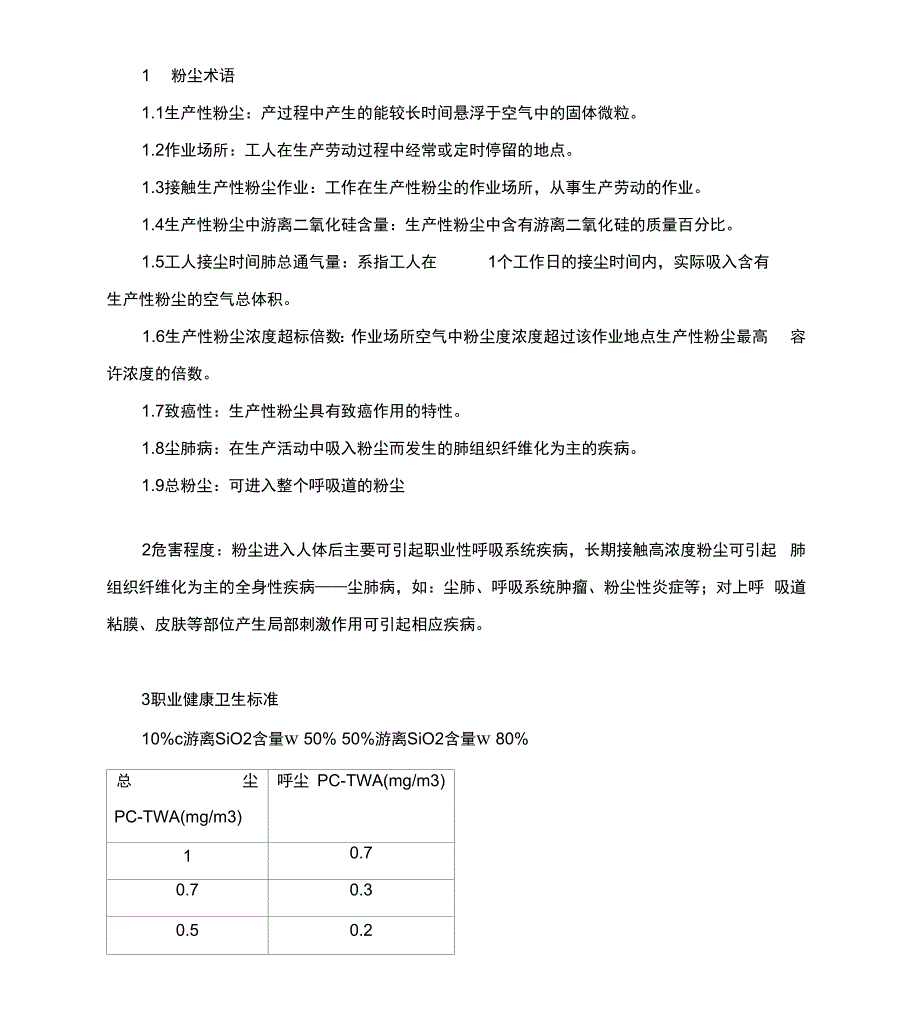 1　粉尘术语

1.1生产性粉尘：产过程中产生的能较长时间悬浮于空气中的固体微粒。

1.2作业场所：工人在生产劳动过程中经常或定时停留的地点。

1.3接触生产性粉尘作业：工作在生产性粉尘的作业场所，从事生产劳动的作业。

1.4生产性粉尘中游离二氧化硅含量：生产性粉尘中含有游离二氧化硅的质量百分比。

1.5工人接尘时间肺总通气量：系指工人在　1个工作日的接尘时间内，实际吸入含有生产性粉尘的空气总体积。

1.6生产性粉尘浓度超标倍数: 作业场所空气中粉尘度浓度超过该作业地点生产性粉尘最高　容许浓度的倍数。

1.7致癌性：生产性粉尘具有致癌作用的特性。

1.8尘肺病：在生产活动中吸入粉尘而发生的肺组织纤维化为主的疾病。

1.9总粉尘：可进入整个呼吸道的粉尘

2危害程度：粉尘进入人体后主要可引起职业性呼吸系统疾病，长期接触高浓度粉尘可引起　肺组织纤维化为主的全身性疾病——尘肺病，如：尘肺、呼吸系统肿瘤、粉尘性炎症等；对上呼　吸道粘膜、皮肤等部位产生局部刺激作用可引起相应疾病。

3职业健康卫生标准

10%c游离SiO2含量w 50% 50%游离SiO2含量w 80%

| 总　尘 PC-TWA(mg/m3) | 呼尘 PC-TWA(mg/m3) |
|---|---|
| 1 | 0.7 |
| 0.7 | 0.3 |
| 0.5 | 0.2 |